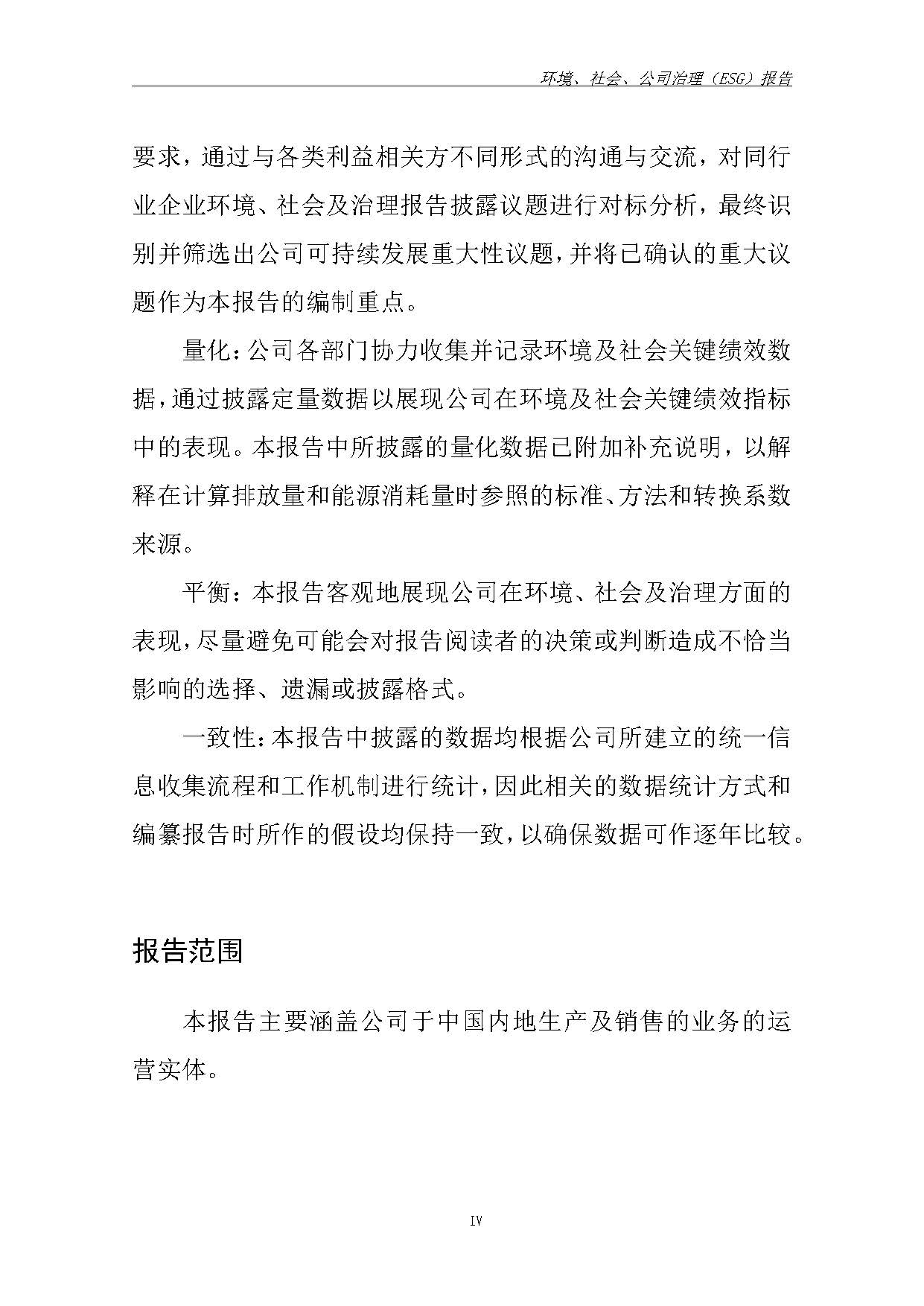 环境、社会、公司治理（ESG）报告

要求，通过与各类利益相关方不同形式的沟通与交流，对同行业企业环境、社会及治理报告披露议题进行对标分析，最终识别并筛选出公司可持续发展重大性议题，并将已确认的重大议题作为本报告的编制重点。

量化：公司各部门协力收集并记录环境及社会关键绩效数据，通过披露定量数据以展现公司在环境及社会关键绩效指标中的表现。本报告中所披露的量化数据已附加补充说明，以解释在计算排放量和能源消耗量时参照的标准、方法和转换系数来源。

平衡：本报告客观地展现公司在环境、社会及治理方面的表现，尽量避免可能会对报告阅读者的决策或判断造成不恰当影响的选择、遗漏或披露格式。

一致性：本报告中披露的数据均根据公司所建立的统一信息收集流程和工作机制进行统计，因此相关的数据统计方式和编纂报告时所作的假设均保持一致，以确保数据可作逐年比较。

报告范围

本报告主要涵盖公司于中国内地生产及销售的业务的运营实体。

IV